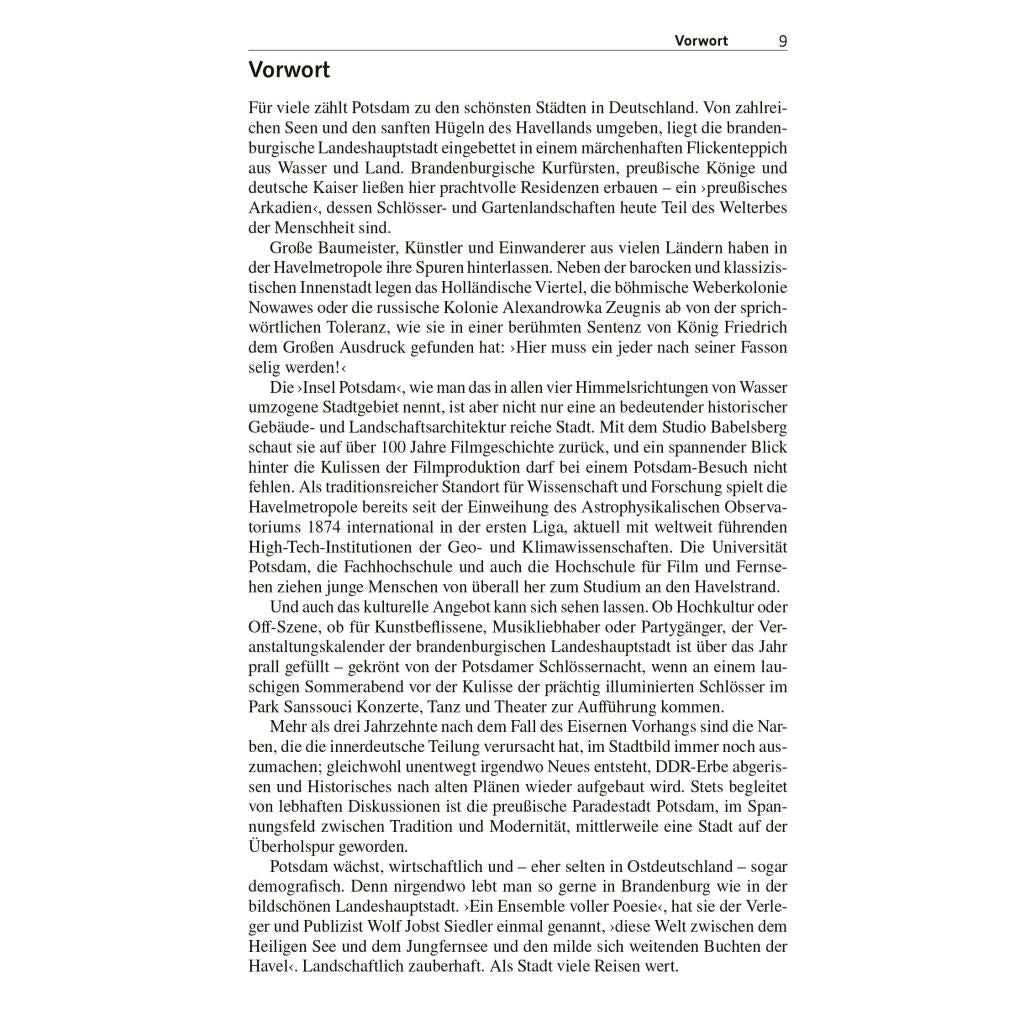 Vorwort 9

Vorwort

Für viele zählt Potsdam zu den schönsten Städten in Deutschland. Von zahlreichen Seen und den sanften Hügeln des Havellands umgeben, liegt die brandenburgische Landeshauptstadt eingebettet in einem märchenhaften Flickenteppich aus Wasser und Land. Brandenburgische Kurfürsten, preußische Könige und deutsche Kaiser ließen hier prachtvolle Residenzen erbauen – ein ›preußisches Arkadien‹, dessen Schlösser- und Gartenlandschaften heute Teil des Welterbes der Menschheit sind.

Große Baumeister, Künstler und Einwanderer aus vielen Ländern haben in der Havelmetropole ihre Spuren hinterlassen. Neben der barocken und klassizistischen Innenstadt legen das Holländische Viertel, die böhmische Weberkolonie Nowawes oder die russische Kolonie Alexandrowka Zeugnis ab von der sprichwörtlichen Toleranz, wie sie in einer berühmten Sentenz von König Friedrich dem Großen Ausdruck gefunden hat: ›Hier muss ein jeder nach seiner Fasson selig werden!‹

Die ›Insel Potsdam‹, wie man das in allen vier Himmelsrichtungen von Wasser umzogene Stadtgebiet nennt, ist aber nicht nur eine an bedeutender historischer Gebäude- und Landschaftsarchitektur reiche Stadt. Mit dem Studio Babelsberg schaut sie auf über 100 Jahre Filmgeschichte zurück, und ein spannender Blick hinter die Kulissen der Filmproduktion darf bei einem Potsdam-Besuch nicht fehlen. Als traditionsreicher Standort für Wissenschaft und Forschung spielt die Havelmetropole bereits seit der Einweihung des Astrophysikalischen Observatoriums 1874 international in der ersten Liga, aktuell mit weltweit führenden High-Tech-Institutionen der Geo- und Klimawissenschaften. Die Universität Potsdam, die Fachhochschule und auch die Hochschule für Film und Fernsehen ziehen junge Menschen von überall her zum Studium an den Havelstrand.

Und auch das kulturelle Angebot kann sich sehen lassen. Ob Hochkultur oder Off-Szene, ob für Kunstbeflissene, Musikliebhaber oder Partygänger, der Veranstaltungskalender der brandenburgischen Landeshauptstadt ist über das Jahr prall gefüllt – gekrönt von der Potsdamer Schlössernacht, wenn an einem lauschigen Sommerabend vor der Kulisse der prächtig illuminierten Schlösser im Park Sanssouci Konzerte, Tanz und Theater zur Aufführung kommen.

Mehr als drei Jahrzehnte nach dem Fall des Eisernen Vorhangs sind die Narben, die die innerdeutsche Teilung verursacht hat, im Stadtbild immer noch auszumachen; gleichwohl unentwegt irgendwo Neues entsteht, DDR-Erbe abgerissen und Historisches nach alten Plänen wieder aufgebaut wird. Stets begleitet von lebhaften Diskussionen ist die preußische Paradestadt Potsdam, im Spannungsfeld zwischen Tradition und Modernität, mittlerweile eine Stadt auf der Überholspur geworden.

Potsdam wächst, wirtschaftlich und – eher selten in Ostdeutschland – sogar demografisch. Denn nirgendwo lebt man so gerne in Brandenburg wie in der bildschönen Landeshauptstadt. ›Ein Ensemble voller Poesie‹, hat sie der Verleger und Publizist Wolf Jobst Siedler einmal genannt, ›diese Welt zwischen dem Heiligen See und dem Jungfernsee und den milde sich weitenden Buchten der Havel‹. Landschaftlich zauberhaft. Als Stadt viele Reisen wert.